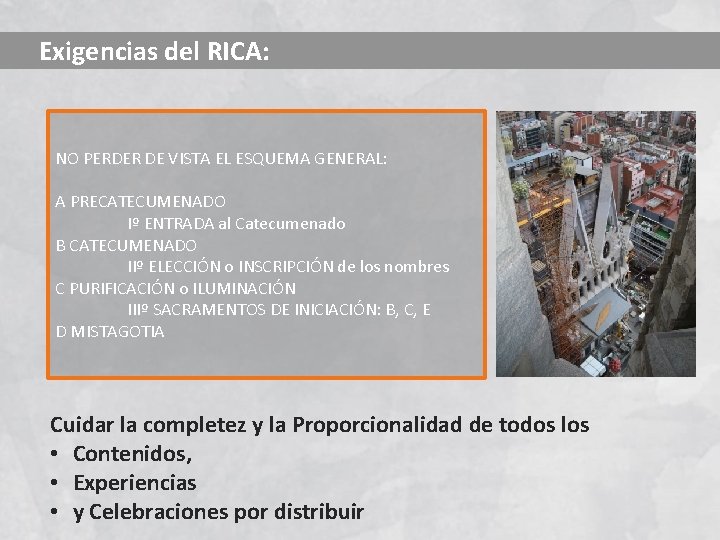 Exigencias del RICA:

NO PERDER DE VISTA EL ESQUEMA GENERAL:

A PRECATECUMENADO
Iº ENTRADA al Catecumenado
B CATECUMENADO
IIº ELECCIÓN o INSCRIPCIÓN de los nombres
C PURIFICACIÓN o ILUMINACIÓN
IIIº SACRAMENTOS DE INICIACIÓN: B, C, E
D MISTAGOTIA

Cuidar la completez y la Proporcionalidad de todos los
• Contenidos,
• Experiencias
• y Celebraciones por distribuir